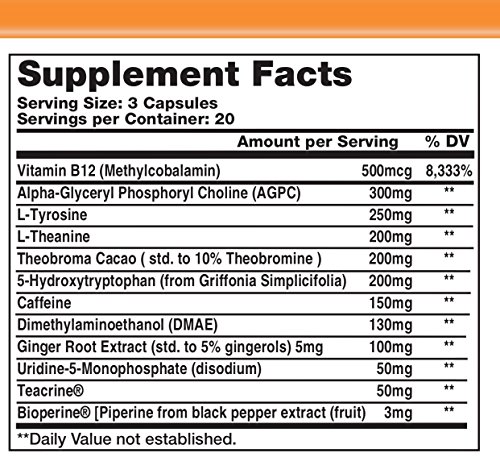 Supplement Facts
Serving Size: 3 Capsules
Servings per Container: 20

| | Amount per Serving | % DV |
|---|---|---|
| Vitamin B12 (Methylcobalamin) | 500mcg | 8,333% |
| Alpha-Glyceryl Phosphoryl Choline (AGPC) | 300mg | ** |
| L-Tyrosine | 250mg | ** |
| L-Theanine | 200mg | ** |
| Theobroma Cacao ( std. to 10% Theobromine ) | 200mg | ** |
| 5-Hydroxytryptophan (from Griffonia Simplicifolia) | 200mg | ** |
| Caffeine | 150mg | ** |
| Dimethylaminoethanol (DMAE) | 130mg | ** |
| Ginger Root Extract (std. to 5% gingerols) 5mg | 100mg | ** |
| Uridine-5-Monophosphate (disodium) | 50mg | ** |
| Teacrine® | 50mg | ** |
| Bioperine® [Piperine from black pepper extract (fruit) | 3mg | ** |

**Daily Value not established.